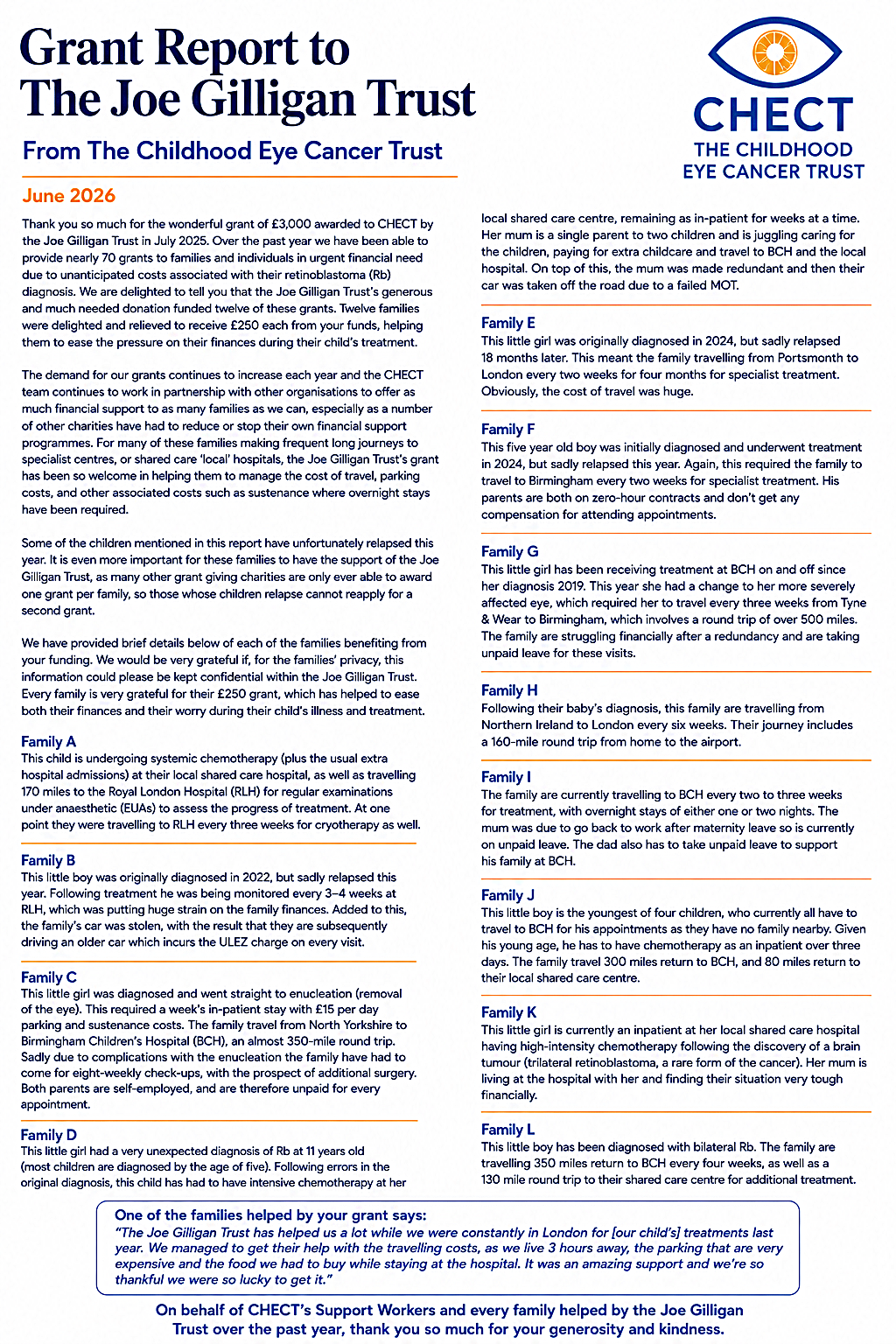 Grant Report to The Joe Gilligan Trust

From The Childhood Eye Cancer Trust

CHECT
THE CHILDHOOD EYE CANCER TRUST

June 2026

Thank you so much for the wonderful grant of £3,000 awarded to CHECT by the Joe Gilligan Trust in July 2025. Over the past year we have been able to provide nearly 70 grants to families and individuals in urgent financial need due to unanticipated costs associated with their retinoblastoma (Rb) diagnosis. We are delighted to tell you that the Joe Gilligan Trust's generous and much needed donation funded twelve of these grants. Twelve families were delighted and relieved to receive £250 each from your funds, helping them to ease the pressure on their finances during their child's treatment.

The demand for our grants continues to increase each year and the CHECT team continues to work in partnership with other organisations to offer as much financial support to as many families as we can, especially as a number of other charities have had to reduce or stop their own financial support programmes. For many of these families making frequent long journeys to specialist centres, or shared care 'local' hospitals, the Joe Gilligan Trust's grant has been so welcome in helping them to manage the cost of travel, parking costs, and other associated costs such as sustenance where overnight stays have been required.

Some of the children mentioned in this report have unfortunately relapsed this year. It is even more important for these families to have the support of the Joe Gilligan Trust, as many other grant giving charities are only ever able to award one grant per family, so those whose children relapse cannot reapply for a second grant.

We have provided brief details below of each of the families benefiting from your funding. We would be very grateful if, for the families' privacy, this information could please be kept confidential within the Joe Gilligan Trust. Every family is very grateful for their £250 grant, which has helped to ease both their finances and their worry during their child's illness and treatment.

Family A
This child is undergoing systemic chemotherapy (plus the usual extra hospital admissions) at their local shared care hospital, as well as travelling 170 miles to the Royal London Hospital (RLH) for regular examinations under anaesthetic (EUAs) to assess the progress of treatment. At one point they were travelling to RLH every three weeks for cryotherapy as well.

Family B
This little boy was originally diagnosed in 2022, but sadly relapsed this year. Following treatment he was being monitored every 3–4 weeks at RLH, which was putting huge strain on the family finances. Added to this, the family's car was stolen, with the result that they are subsequently driving an older car which incurs the ULEZ charge on every visit.

Family C
This little girl was diagnosed and went straight to enucleation (removal of the eye). This required a week's in-patient stay with £15 per day parking and sustenance costs. The family travel from North Yorkshire to Birmingham Children's Hospital (BCH), an almost 350-mile round trip. Sadly due to complications with the enucleation the family have had to come for eight-weekly check-ups, with the prospect of additional surgery. Both parents are self-employed, and are therefore unpaid for every appointment.

Family D
This little girl had a very unexpected diagnosis of Rb at 11 years old (most children are diagnosed by the age of five). Following errors in the original diagnosis, this child has had to have intensive chemotherapy at her local shared care centre, remaining as in-patient for weeks at a time. Her mum is a single parent to two children and is juggling caring for the children, paying for extra childcare and travel to BCH and the local hospital. On top of this, the mum was made redundant and then their car was taken off the road due to a failed MOT.

Family E
This little girl was originally diagnosed in 2024, but sadly relapsed 18 months later. This meant the family travelling from Portsmonth to London every two weeks for four months for specialist treatment. Obviously, the cost of travel was huge.

Family F
This five year old boy was initially diagnosed and underwent treatment in 2024, but sadly relapsed this year. Again, this required the family to travel to Birmingham every two weeks for specialist treatment. His parents are both on zero-hour contracts and don't get any compensation for attending appointments.

Family G
This little girl has been receiving treatment at BCH on and off since her diagnosis 2019. This year she had a change to her more severely affected eye, which required her to travel every three weeks from Tyne & Wear to Birmingham, which involves a round trip of over 500 miles. The family are struggling financially after a redundancy and are taking unpaid leave for these visits.

Family H
Following their baby's diagnosis, this family are travelling from Northern Ireland to London every six weeks. Their journey includes a 160-mile round trip from home to the airport.

Family I
The family are currently travelling to BCH every two to three weeks for treatment, with overnight stays of either one or two nights. The mum was due to go back to work after maternity leave so is currently on unpaid leave. The dad also has to take unpaid leave to support his family at BCH.

Family J
This little boy is the youngest of four children, who currently all have to travel to BCH for his appointments as they have no family nearby. Given his young age, he has to have chemotherapy as an inpatient over three days. The family travel 300 miles return to BCH, and 80 miles return to their local shared care centre.

Family K
This little girl is currently an inpatient at her local shared care hospital having high-intensity chemotherapy following the discovery of a brain tumour (trilateral retinoblastoma, a rare form of the cancer). Her mum is living at the hospital with her and finding their situation very tough financially.

Family L
This little boy has been diagnosed with bilateral Rb. The family are travelling 350 miles return to BCH every four weeks, as well as a 130 mile round trip to their shared care centre for additional treatment.

One of the families helped by your grant says:
"The Joe Gilligan Trust has helped us a lot while we were constantly in London for [our child's] treatments last year. We managed to get their help with the travelling costs, as we live 3 hours away, the parking that are very expensive and the food we had to buy while staying at the hospital. It was an amazing support and we're so thankful we were so lucky to get it."

On behalf of CHECT's Support Workers and every family helped by the Joe Gilligan Trust over the past year, thank you so much for your generosity and kindness.